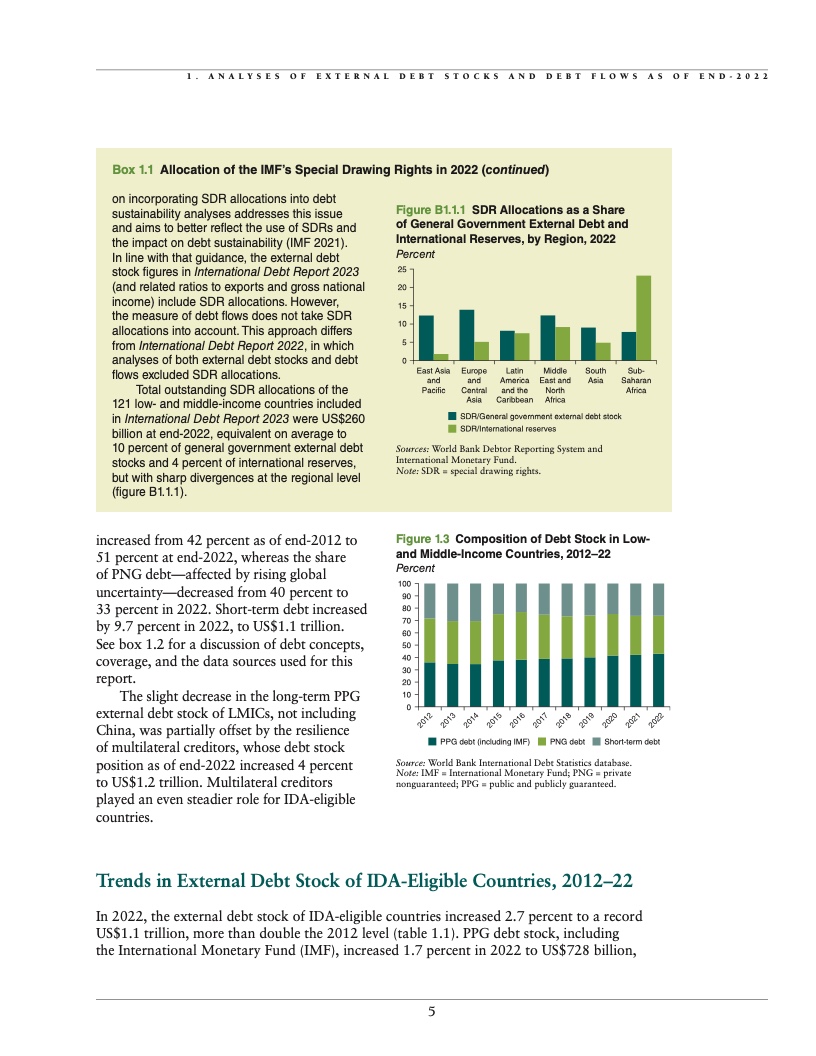 1. ANALYSES OF EXTERNAL DEBT STOCKS AND DEBT FLOWS AS OF END-2022

Box 1.1 Allocation of the IMF's Special Drawing Rights in 2022 (continued)

on incorporating SDR allocations into debt sustainability analyses addresses this issue and aims to better reflect the use of SDRs and the impact on debt sustainability (IMF 2021). In line with that guidance, the external debt stock figures in International Debt Report 2023 (and related ratios to exports and gross national income) include SDR allocations. However, the measure of debt flows does not take SDR allocations into account. This approach differs from International Debt Report 2022, in which analyses of both external debt stocks and debt flows excluded SDR allocations.

Total outstanding SDR allocations of the 121 low- and middle-income countries included in International Debt Report 2023 were US$260 billion at end-2022, equivalent on average to 10 percent of general government external debt stocks and 4 percent of international reserves, but with sharp divergences at the regional level (figure B1.1.1).

Figure B1.1.1 SDR Allocations as a Share of General Government External Debt and International Reserves, by Region, 2022
Percent

25
20
15
10
5
0

East Asia and Pacific
Europe and Central Asia
Latin America and the Caribbean
Middle East and North Africa
South Asia
Sub-Saharan Africa

SDR/General government external debt stock
SDR/International reserves

Sources: World Bank Debtor Reporting System and International Monetary Fund.
Note: SDR = special drawing rights.

increased from 42 percent as of end-2012 to 51 percent at end-2022, whereas the share of PNG debt—affected by rising global uncertainty—decreased from 40 percent to 33 percent in 2022. Short-term debt increased by 9.7 percent in 2022, to US$1.1 trillion. See box 1.2 for a discussion of debt concepts, coverage, and the data sources used for this report.

The slight decrease in the long-term PPG external debt stock of LMICs, not including China, was partially offset by the resilience of multilateral creditors, whose debt stock position as of end-2022 increased 4 percent to US$1.2 trillion. Multilateral creditors played an even steadier role for IDA-eligible countries.

Figure 1.3 Composition of Debt Stock in Low- and Middle-Income Countries, 2012–22
Percent

100
90
80
70
60
50
40
30
20
10
0

2012 2013 2014 2015 2016 2017 2018 2019 2020 2021 2022

PPG debt (including IMF)
PNG debt
Short-term debt

Source: World Bank International Debt Statistics database.
Note: IMF = International Monetary Fund; PNG = private nonguaranteed; PPG = public and publicly guaranteed.

Trends in External Debt Stock of IDA-Eligible Countries, 2012–22

In 2022, the external debt stock of IDA-eligible countries increased 2.7 percent to a record US$1.1 trillion, more than double the 2012 level (table 1.1). PPG debt stock, including the International Monetary Fund (IMF), increased 1.7 percent in 2022 to US$728 billion,

5